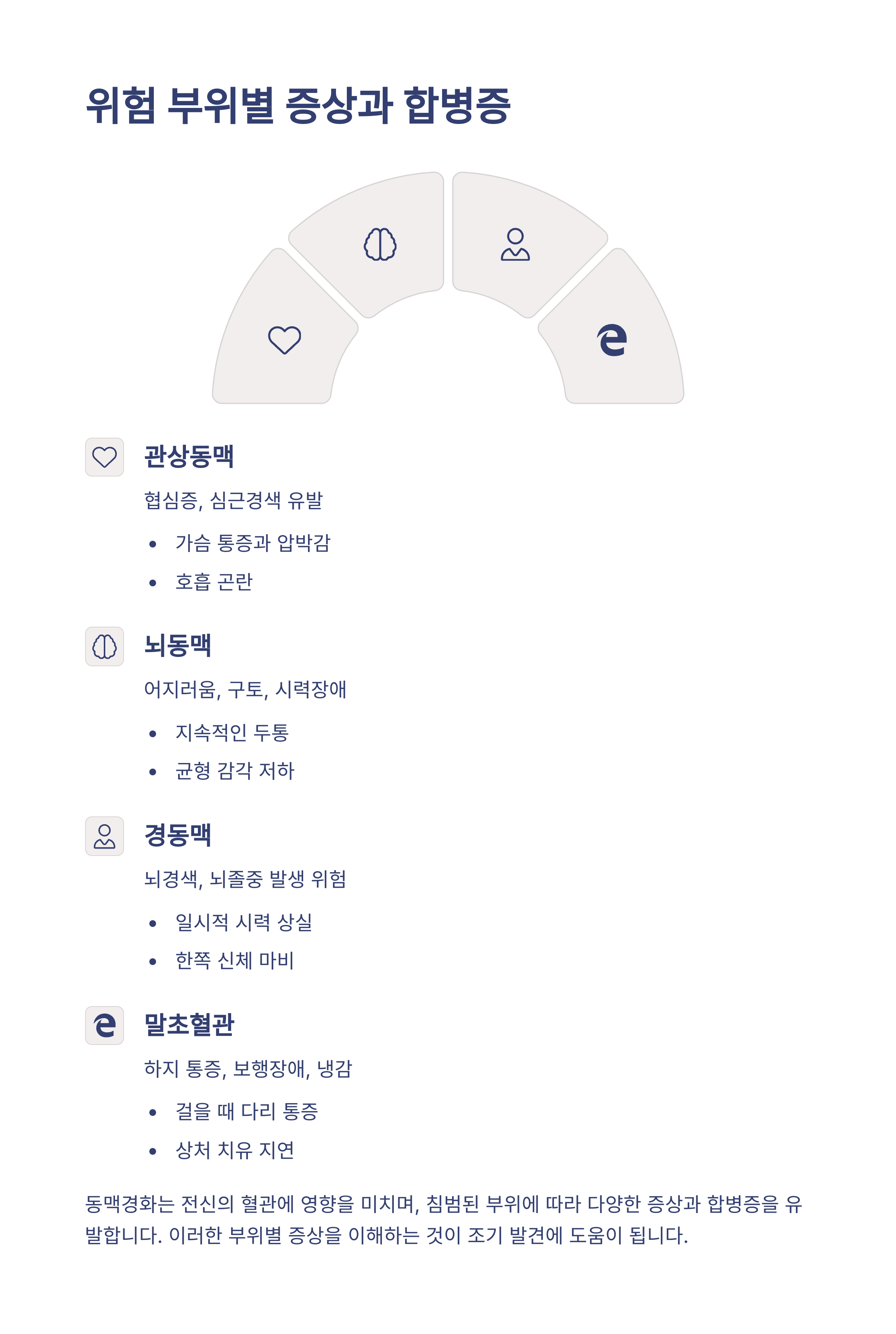 위험 부위별 증상과 합병증

관상동맥

협심증, 심근경색 유발

• 가슴 통증과 압박감
• 호흡 곤란

뇌동맥

어지러움, 구토, 시력장애

• 지속적인 두통
• 균형 감각 저하

경동맥

뇌경색, 뇌졸중 발생 위험

• 일시적 시력 상실
• 한쪽 신체 마비

말초혈관

하지 통증, 보행장애, 냉감

• 걸을 때 다리 통증
• 상처 치유 지연

동맥경화는 전신의 혈관에 영향을 미치며, 침범된 부위에 따라 다양한 증상과 합병증을 유발합니다. 이러한 부위별 증상을 이해하는 것이 조기 발견에 도움이 됩니다.